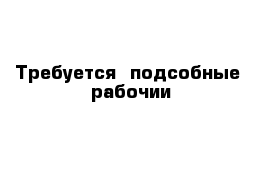 Требуется  подсобные рабочии